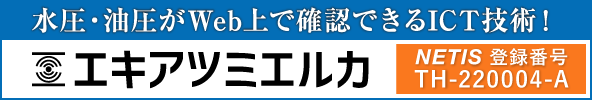 水圧・油圧がWeb上で確認できるICT技術！

エキアツミエルカ

NETIS 登録番号
TH-220004-A